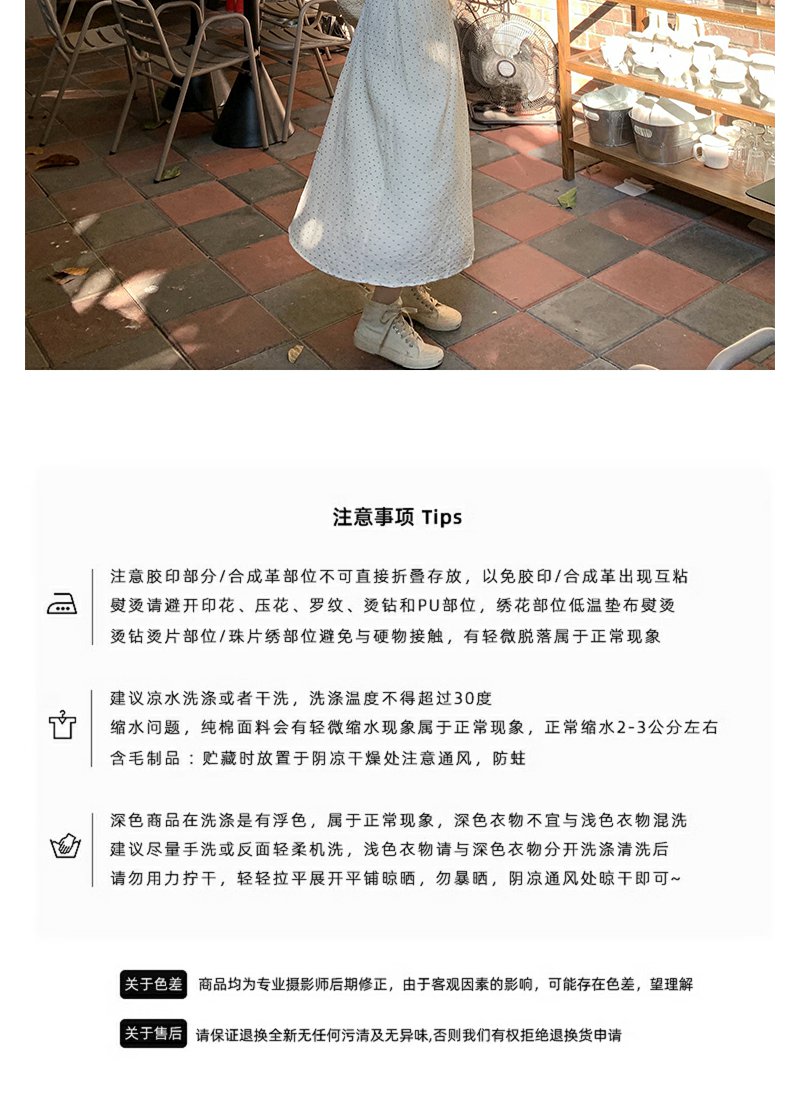 注意事项 Tips

注意胶印部分/合成革部位不可直接折叠存放，以免胶印/合成革出现互粘
熨烫请避开印花、压花、罗纹、烫钻和PU部位，绣花部位低温垫布熨烫
烫钻烫片部位/珠片绣部位避免与硬物接触，有轻微脱落属于正常现象

建议凉水洗涤或者干洗，洗涤温度不得超过30度
缩水问题，纯棉面料会有轻微缩水现象属于正常现象，正常缩水2-3公分左右
含毛制品：贮藏时放置于阴凉干燥处注意通风，防蛀

深色商品在洗涤是有浮色，属于正常现象，深色衣物不宜与浅色衣物混洗
建议尽量手洗或反面轻柔机洗，浅色衣物请与深色衣物分开洗涤清洗后
请勿用力拧干，轻轻拉平展开平铺晾晒，勿暴晒，阴凉通风处晾干即可~

关于色差 商品均为专业摄影师后期修正，由于客观因素的影响，可能存在色差，望理解

关于售后 请保证退换全新无任何污渍及无异味,否则我们有权拒绝退换货申请